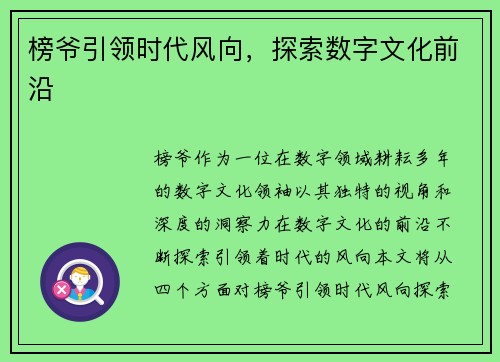 榜爷引领时代风向，探索数字文化前沿

榜爷作为一位在数字领域耕耘多年的数字文化领袖以其独特的视角和深度的洞察力在数字文化的前沿不断探索引领着时代的风向本文将从四个方面对榜爷引领时代风向探索